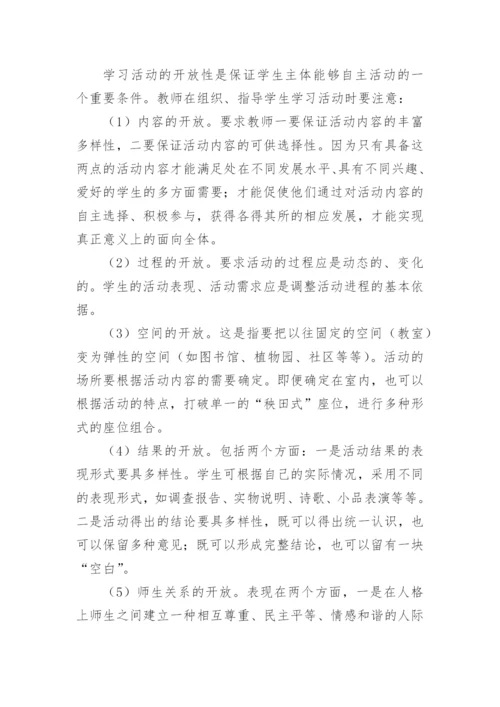 学习活动的开放性是保证学生主体能够自主活动的一个重要条件。教师在组织、指导学生学习活动时要注意：

（1）内容的开放。要求教师一要保证活动内容的丰富多样性，二要保证活动内容的可供选择性。因为只有具备这两点的活动内容才能满足处在不同发展水平、具有不同兴趣、爱好的学生的多方面需要；才能促使他们通过对活动内容的自主选择、积极参与，获得各得其所的相应发展，才能实现真正意义上的面向全体。

（2）过程的开放。要求活动的过程应是动态的、变化的。学生的活动表现、活动需求应是调整活动进程的基本依据。

（3）空间的开放。这是指要把以往固定的空间（教室）变为弹性的空间（如图书馆、植物园、社区等等）。活动的场所要根据活动内容的需要确定。即便确定在室内，也可以根据活动的特点，打破单一的“秧田式”座位，进行多种形式的座位组合。

（4）结果的开放。包括两个方面：一是活动结果的表现形式要具多样性。学生可根据自己的实际情况，采用不同的表现形式，如调查报告、实物说明、诗歌、小品表演等等。二是活动得出的结论要具多样性，既可以得出统一认识，也可以保留多种意见；既可以形成完整结论，也可以留有一块“空白”。

（5）师生关系的开放。表现在两个方面，一是在人格上师生之间建立一种相互尊重、民主平等、情感和谐的人际